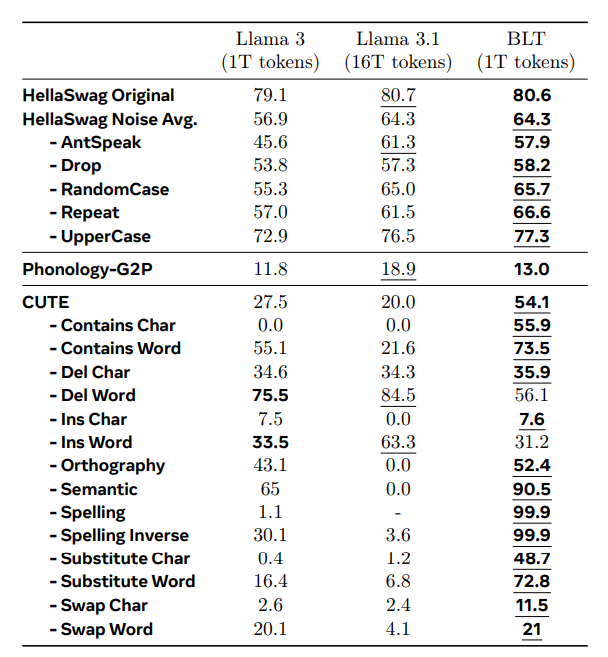 | | Llama 3 (1T tokens) | Llama 3.1 (16T tokens) | BLT (1T tokens) |
|---|---|---|---|
| HellaSwag Original | 79.1 | 80.7 | 80.6 |
| HellaSwag Noise Avg. | 56.9 | 64.3 | 64.3 |
| - AntSpeak | 45.6 | 61.3 | 57.9 |
| - Drop | 53.8 | 57.3 | 58.2 |
| - RandomCase | 55.3 | 65.0 | 65.7 |
| - Repeat | 57.0 | 61.5 | 66.6 |
| - UpperCase | 72.9 | 76.5 | 77.3 |
| Phonology-G2P | 11.8 | 18.9 | 13.0 |
| CUTE | 27.5 | 20.0 | 54.1 |
| - Contains Char | 0.0 | 0.0 | 55.9 |
| - Contains Word | 55.1 | 21.6 | 73.5 |
| - Del Char | 34.6 | 34.3 | 35.9 |
| - Del Word | 75.5 | 84.5 | 56.1 |
| - Ins Char | 7.5 | 0.0 | 7.6 |
| - Ins Word | 33.5 | 63.3 | 31.2 |
| - Orthography | 43.1 | 0.0 | 52.4 |
| - Semantic | 65 | 0.0 | 90.5 |
| - Spelling | 1.1 | - | 99.9 |
| - Spelling Inverse | 30.1 | 3.6 | 99.9 |
| - Substitute Char | 0.4 | 1.2 | 48.7 |
| - Substitute Word | 16.4 | 6.8 | 72.8 |
| - Swap Char | 2.6 | 2.4 | 11.5 |
| - Swap Word | 20.1 | 4.1 | 21 |